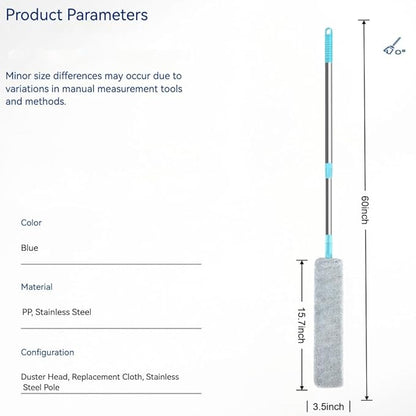 Product Parameters

Minor size differences may occur due to variations in manual measurement tools and methods.

Color

Blue

Material

PP, Stainless Steel

Configuration

Duster Head, Replacement Cloth, Stainless Steel Pole

60inch

15.7inch

3.5inch